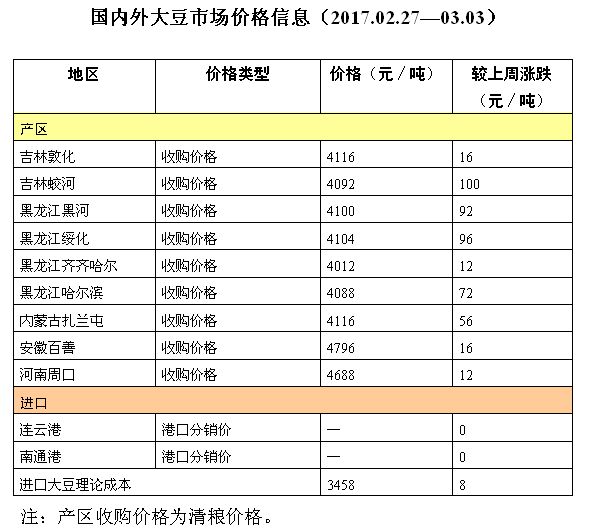 国内外大豆市场价格信息（2017.02.27—03.03）

| 地区 | 价格类型 | 价格（元／吨） | 较上周涨跌（元／吨） |
|---|---|---|---|
| 产区 | | | |
| 吉林敦化 | 收购价格 | 4116 | 16 |
| 吉林蛟河 | 收购价格 | 4092 | 100 |
| 黑龙江黑河 | 收购价格 | 4100 | 92 |
| 黑龙江绥化 | 收购价格 | 4104 | 96 |
| 黑龙江齐齐哈尔 | 收购价格 | 4012 | 12 |
| 黑龙江哈尔滨 | 收购价格 | 4088 | 72 |
| 内蒙古扎兰屯 | 收购价格 | 4116 | 56 |
| 安徽百善 | 收购价格 | 4796 | 16 |
| 河南周口 | 收购价格 | 4688 | 12 |
| 进口 | | | |
| 连云港 | 港口分销价 | — | 0 |
| 南通港 | 港口分销价 | — | 0 |
| 进口大豆理论成本 | | 3458 | 8 |

注：产区收购价格为清粮价格。